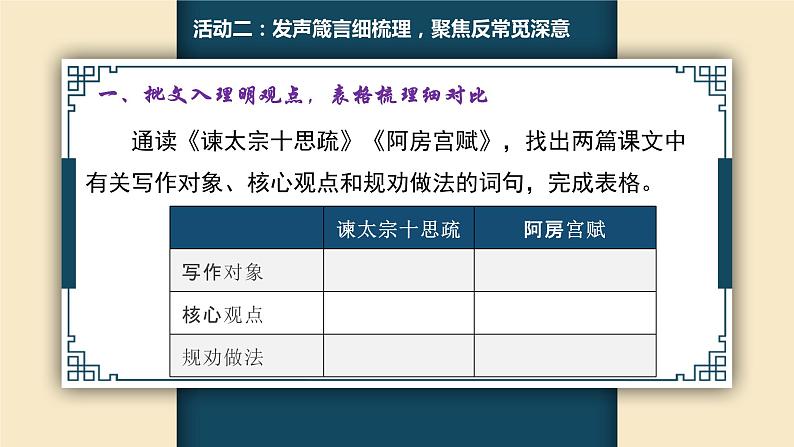 活动二：发声箴言细梳理，聚焦反常觅深意

一、批文入理明观点，表格梳理细对比

通读《谏太宗十思疏》《阿房宫赋》，找出两篇课文中有关写作对象、核心观点和规劝做法的词句，完成表格。

| | 谏太宗十思疏 | 阿房宫赋 |
|---|---|---|
| 写作对象 | | |
| 核心观点 | | |
| 规劝做法 | | |